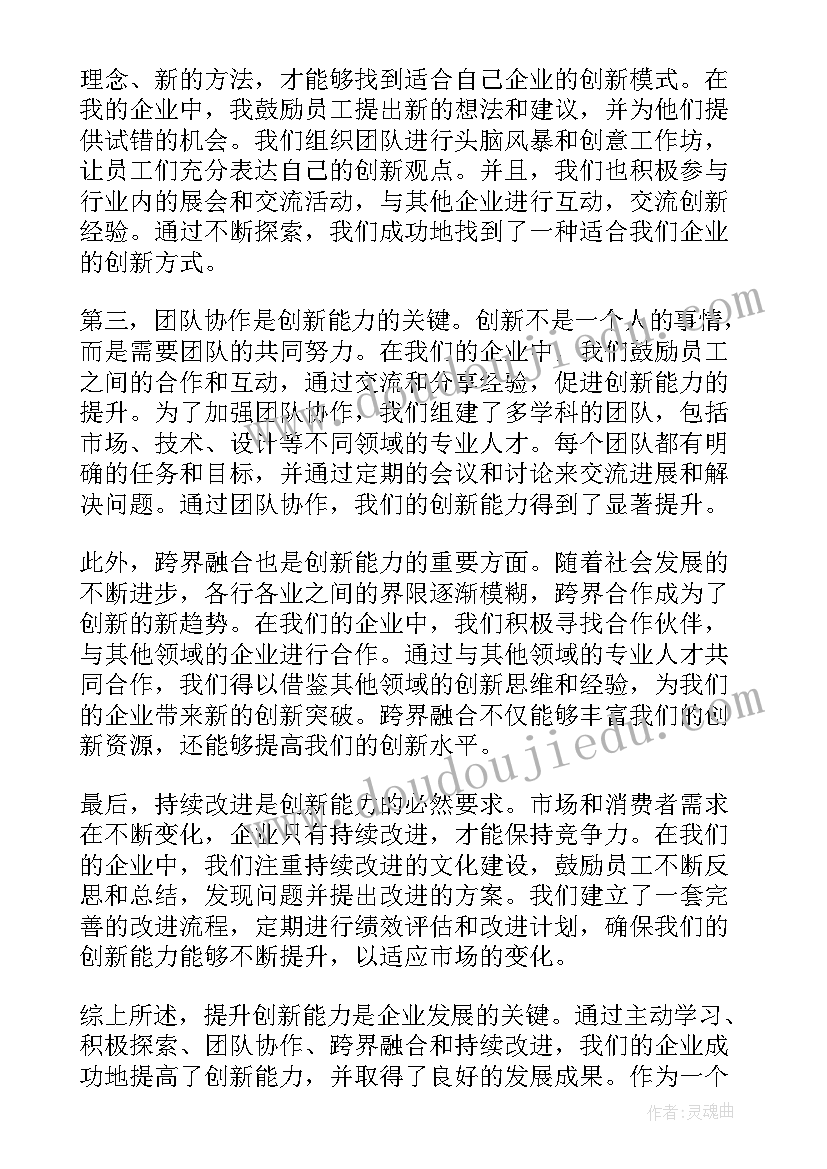 理念、新的方法，才能够找到适合自己企业的创新模式。在我的企业中，我鼓励员工提出新的想法和建议，并为他们提供试错的机会。我们组织团队进行头脑风暴和创意工作坊，让员工们充分表达自己的创新观点。并且，我们也积极参与行业内的展会和交流活动，与其他企业进行互动，交流创新经验。通过不断探索，我们成功地找到了一种适合我们企业的创新方式。

第三，团队协作是创新能力的关键。创新不是一个人的事情，而是需要团队的共同努力。在我们的企业中，我们鼓励员工之间的合作和互动，通过交流和分享经验，促进创新能力的提升。为了加强团队协作，我们组建了多学科的团队，包括市场、技术、设计等不同领域的专业人才。每个团队都有明确的任务和目标，并通过定期的会议和讨论来交流进展和解决问题。通过团队协作，我们的创新能力得到了显著提升。

此外，跨界融合也是创新能力的重要方面。随着社会发展的不断进步，各行各业之间的界限逐渐模糊，跨界合作成为了创新的新趋势。在我们的企业中，我们积极寻找合作伙伴，与其他领域的企业进行合作。通过与其他领域的专业人才共同合作，我们得以借鉴其他领域的创新思维和经验，为我们的企业带来新的创新突破。跨界融合不仅能够丰富我们的创新资源，还能够提高我们的创新水平。

最后，持续改进是创新能力的必然要求。市场和消费者需求在不断变化，企业只有持续改进，才能保持竞争力。在我们的企业中，我们注重持续改进的文化建设，鼓励员工不断反思和总结，发现问题并提出改进的方案。我们建立了一套完善的改进流程，定期进行绩效评估和改进计划，确保我们的创新能力能够不断提升，以适应市场的变化。

综上所述，提升创新能力是企业发展的关键。通过主动学习、积极探索、团队协作、跨界融合和持续改进，我们的企业成功地提高了创新能力，并取得了良好的发展成果。作为一个

www.doudoujiedu.com

作者：灵魂曲